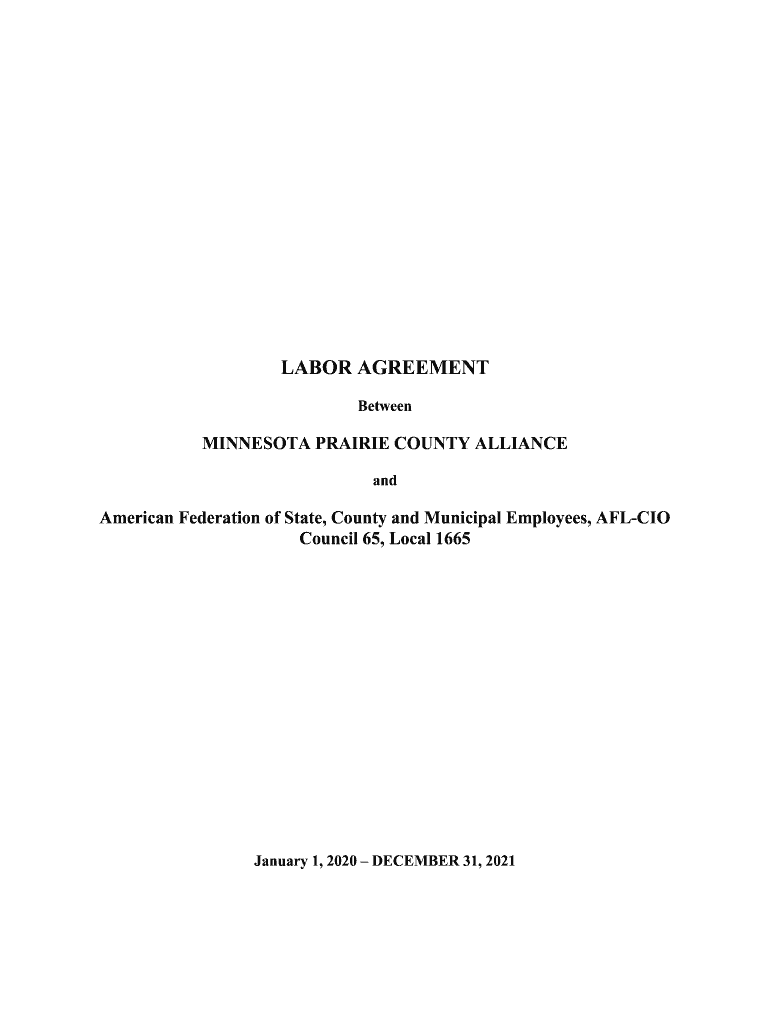 LABOR AGREEMENT

Between

MINNESOTA PRAIRIE COUNTY ALLIANCE

and

American Federation of State, County and Municipal Employees, AFL-CIO
Council 65, Local 1665

January 1, 2020 – DECEMBER 31, 2021